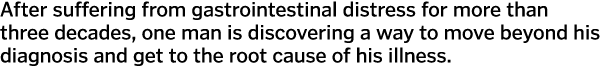 After suffering from gastrointestinal distress for more than three decades, one man is discovering a way to move beyond his diagnosis and get to the root cause of his illness.